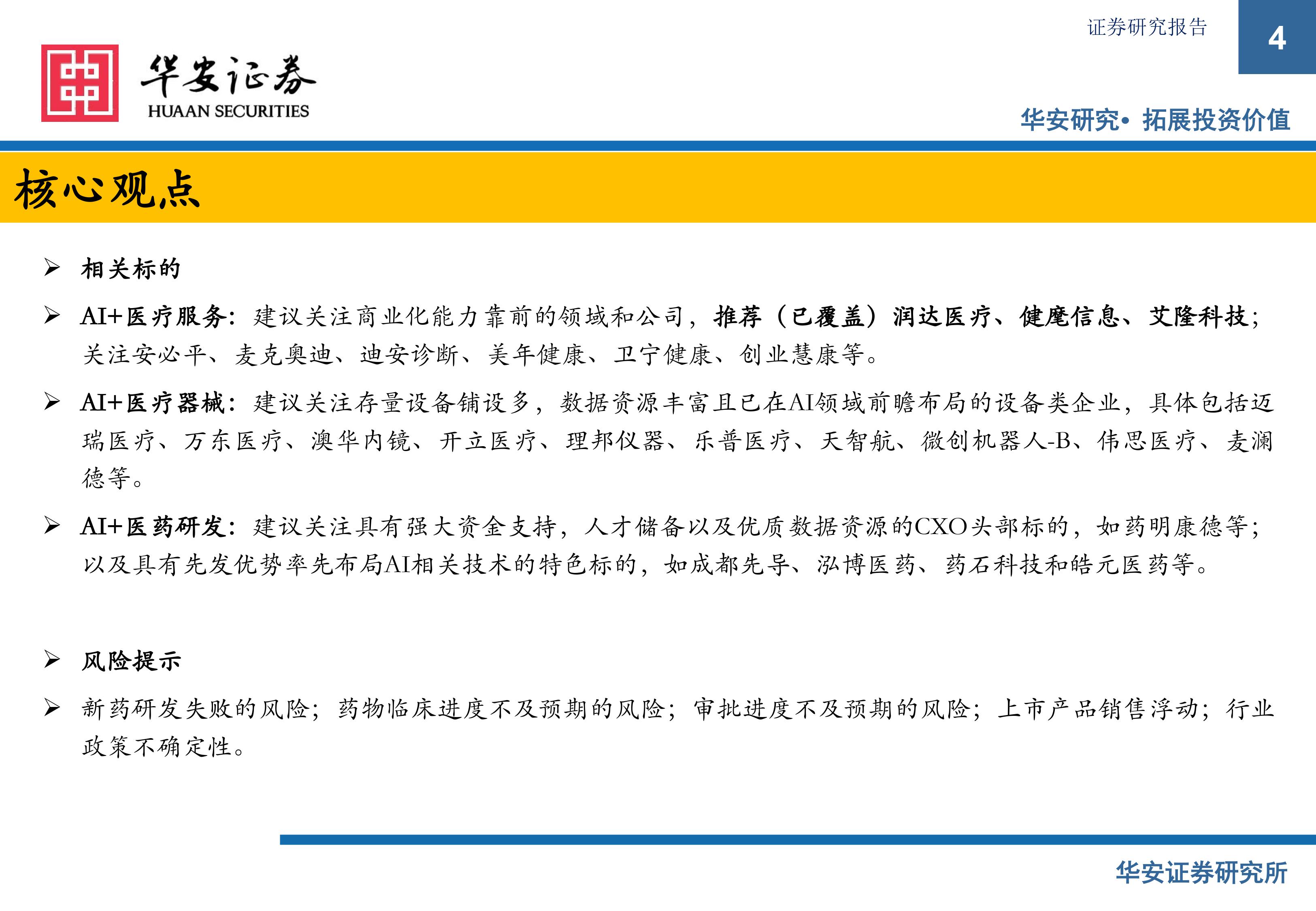 证券研究报告

4

华安证券
HUAAN SECURITIES

华安研究• 拓展投资价值

核心观点

➢ 相关标的

➢ AI+医疗服务：建议关注商业化能力靠前的领域和公司，推荐（已覆盖）润达医疗、健麾信息、艾隆科技；关注安必平、麦克奥迪、迪安诊断、美年健康、卫宁健康、创业慧康等。

➢ AI+医疗器械：建议关注存量设备铺设多，数据资源丰富且已在AI领域前瞻布局的设备类企业，具体包括迈瑞医疗、万东医疗、澳华内镜、开立医疗、理邦仪器、乐普医疗、天智航、微创机器人-B、伟思医疗、麦澜德等。

➢ AI+医药研发：建议关注具有强大资金支持，人才储备以及优质数据资源的CXO头部标的，如药明康德等；以及具有先发优势率先布局AI相关技术的特色标的，如成都先导、泓博医药、药石科技和皓元医药等。

➢ 风险提示

➢ 新药研发失败的风险；药物临床进度不及预期的风险；审批进度不及预期的风险；上市产品销售浮动；行业政策不确定性。

华安证券研究所